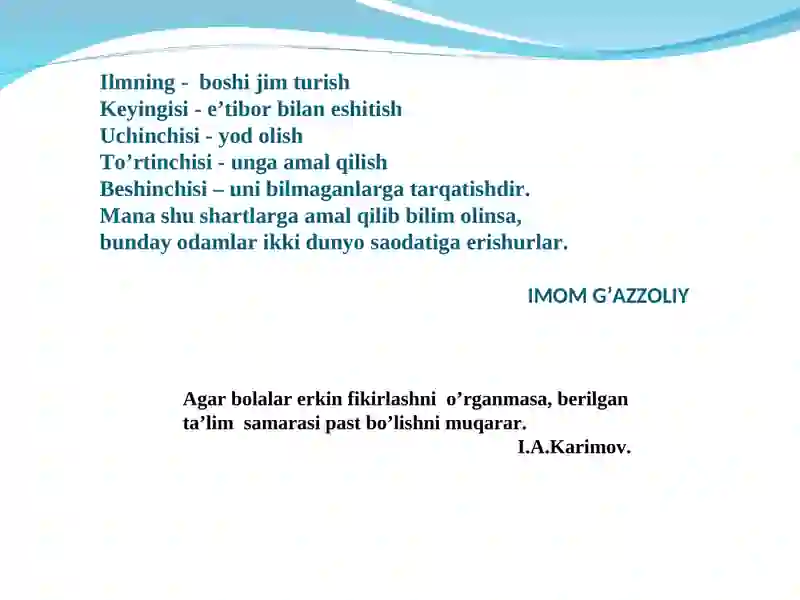 Ilmning - boshi jim turish
Keyingisi - e’tibor bilan eshitish
Uchinchisi - yod olish
To’rtinchisi - unga amal qilish
Beshinchisi – uni bilmaganlarga tarqatishdir.
Mana shu shartlarga amal qilib bilim olinsa,
bunday odamlar ikki dunyo saodatiga erishurlar.

IMOM G’AZZOLIY

Agar bolalar erkin fikirlashni o’rganmasa, berilgan ta’lim samarasi past bo’lishni muqarar.
I.A.Karimov.